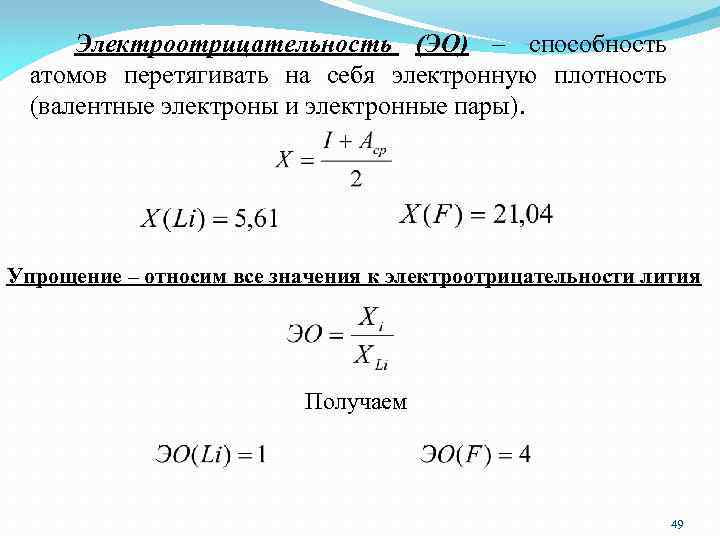 Электроотрицательность (ЭО) – способность атомов перетягивать на себя электронную плотность (валентные электроны и электронные пары).

$X = \frac{I + A_{ср}}{2}$

$X(Li) = 5,61$ $X(F) = 21,04$

Упрощение – относим все значения к электроотрицательности лития

$ЭО = \frac{X_i}{X_{Li}}$

Получаем

$ЭО(Li) = 1$ $ЭО(F) = 4$

49